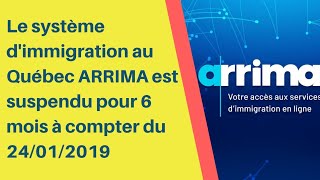 Le système d'immigration au Québec ARRIMA est suspendu pour 6 mois à compter du 24/01/2019

arrima

Votre accès aux services d'immigration en ligne